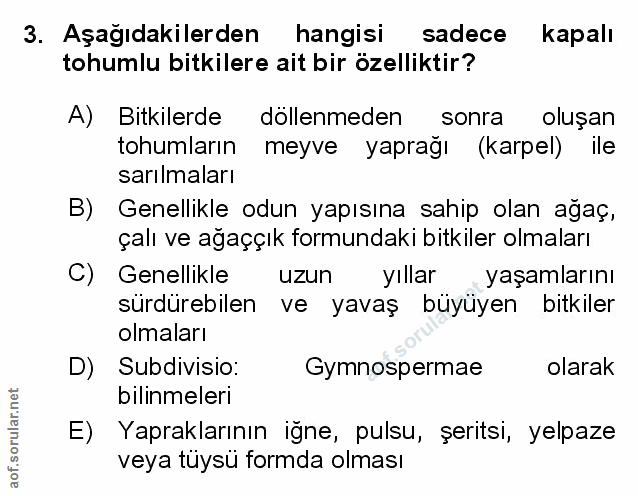 3. Aşağıdakilerden hangisi sadece kapalı tohumlu bitkilere ait bir özelliktir?

A) Bitkilerde döllenmeden sonra oluşan tohumların meyve yaprağı (karpel) ile sarılmaları

B) Genellikle odun yapısına sahip olan ağaç, çalı ve ağaççık formundaki bitkiler olmaları

C) Genellikle uzun yıllar yaşamlarını sürdürebilen ve yavaş büyüyen bitkiler olmaları

D) Subdivisio: Gymnospermae olarak bilinmeleri

E) Yapraklarının iğne, pulsu, şeritsi, yelpaze veya tüysü formda olması

aof.sorular.net

aof.sorular.net